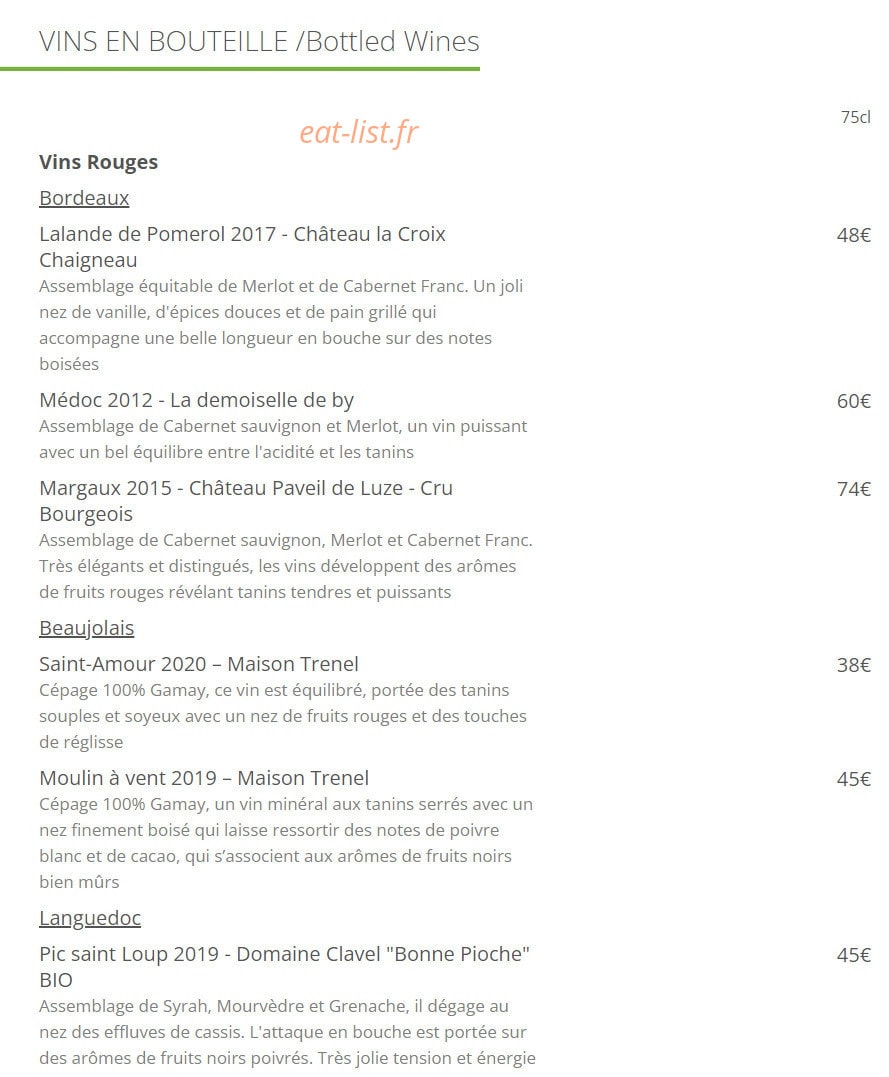 VINS EN BOUTEILLE /Bottled Wines

eat-list.fr

75cl

**Vins Rouges**

Bordeaux

Lalande de Pomerol 2017 - Château la Croix Chaigneau 48€
Assemblage équitable de Merlot et de Cabernet Franc. Un joli nez de vanille, d'épices douces et de pain grillé qui accompagne une belle longueur en bouche sur des notes boisées

Médoc 2012 - La demoiselle de by 60€
Assemblage de Cabernet sauvignon et Merlot, un vin puissant avec un bel équilibre entre l'acidité et les tanins

Margaux 2015 - Château Paveil de Luze - Cru Bourgeois 74€
Assemblage de Cabernet sauvignon, Merlot et Cabernet Franc. Très élégants et distingués, les vins développent des arômes de fruits rouges révélant tanins tendres et puissants

Beaujolais

Saint-Amour 2020 – Maison Trenel 38€
Cépage 100% Gamay, ce vin est équilibré, portée des tanins souples et soyeux avec un nez de fruits rouges et des touches de réglisse

Moulin à vent 2019 – Maison Trenel 45€
Cépage 100% Gamay, un vin minéral aux tanins serrés avec un nez finement boisé qui laisse ressortir des notes de poivre blanc et de cacao, qui s'associent aux arômes de fruits noirs bien mûrs

Languedoc

Pic saint Loup 2019 - Domaine Clavel "Bonne Pioche" BIO 45€
Assemblage de Syrah, Mourvèdre et Grenache, il dégage au nez des effluves de cassis. L'attaque en bouche est portée sur des arômes de fruits noirs poivrés. Très jolie tension et énergie